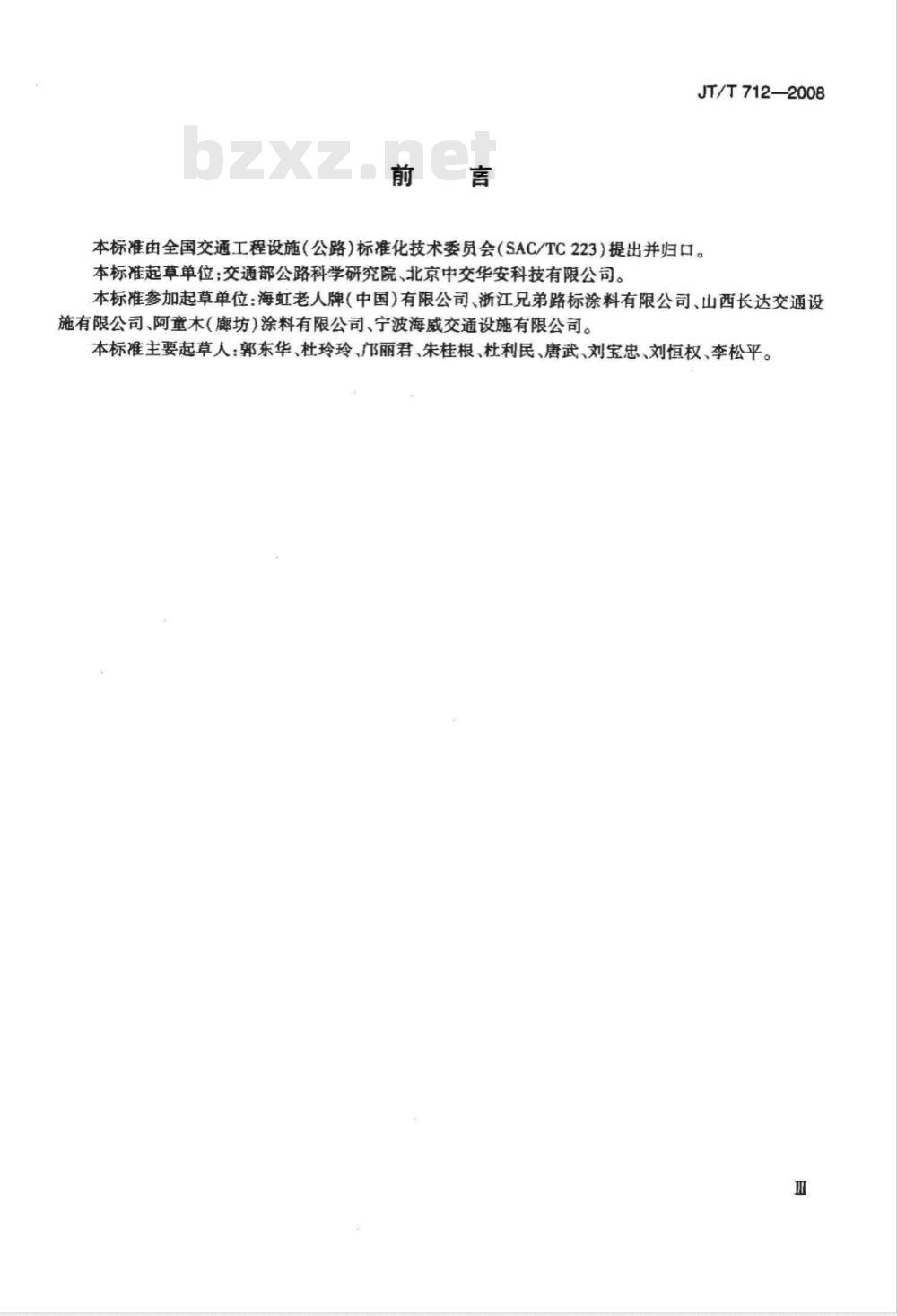 JT/T 712—2008

bzxz.net

前　言

本标准由全国交通工程设施(公路)标准化技术委员会(SAC/TC 223)提出并归口。

本标准起草单位:交通部公路科学研究院、北京中交华安科技有限公司。

本标准参加起草单位:海虹老人牌(中国)有限公司、浙江兄弟路标涂料有限公司、山西长达交通设施有限公司、阿童木(廊坊)涂料有限公司、宁波海威交通设施有限公司。

本标准主要起草人:郭东华、杜玲玲、邝丽君、朱桂根、杜利民、唐武、刘宝忠、刘恒权、李松平。

Ⅲ